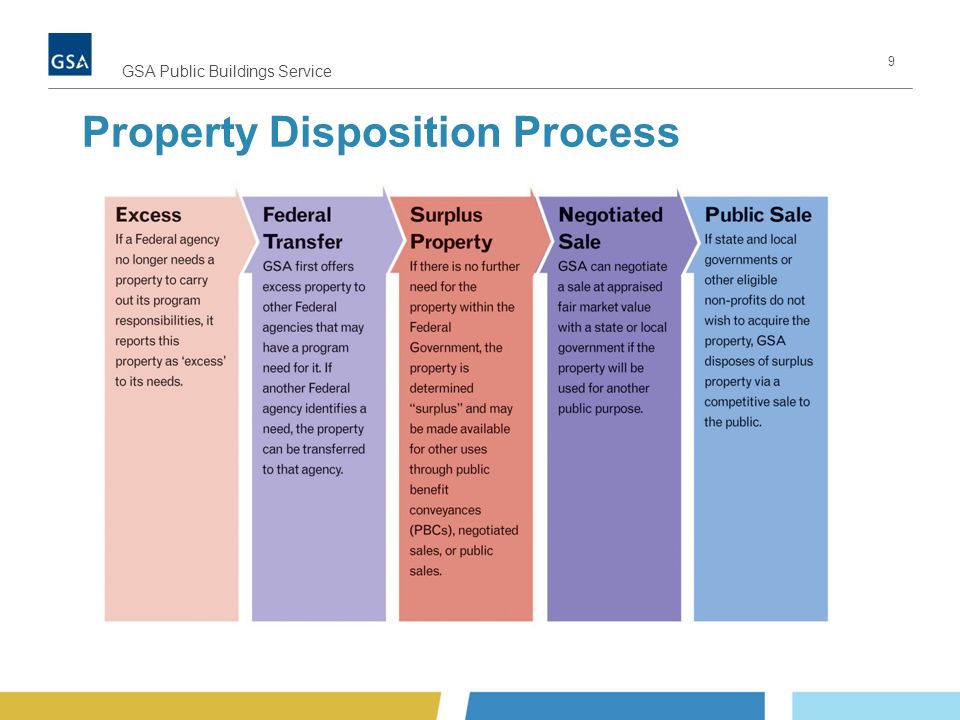 GSA

GSA Public Buildings Service

9

Property Disposition Process

Excess
If a Federal agency no longer needs a property to carry out its program responsibilities, it reports this property as 'excess' to its needs.

Federal Transfer
GSA first offers excess property to other Federal agencies that may have a program need for it. If another Federal agency identifies a need, the property can be transferred to that agency.

Surplus Property
If there is no further need for the property within the Federal Government, the property is determined "surplus" and may be made available for other uses through public benefit conveyances (PBCs), negotiated sales, or public sales.

Negotiated Sale
GSA can negotiate a sale at appraised fair market value with a state or local government if the property will be used for another public purpose.

Public Sale
If state and local governments or other eligible non-profits do not wish to acquire the property, GSA disposes of surplus property via a competitive sale to the public.